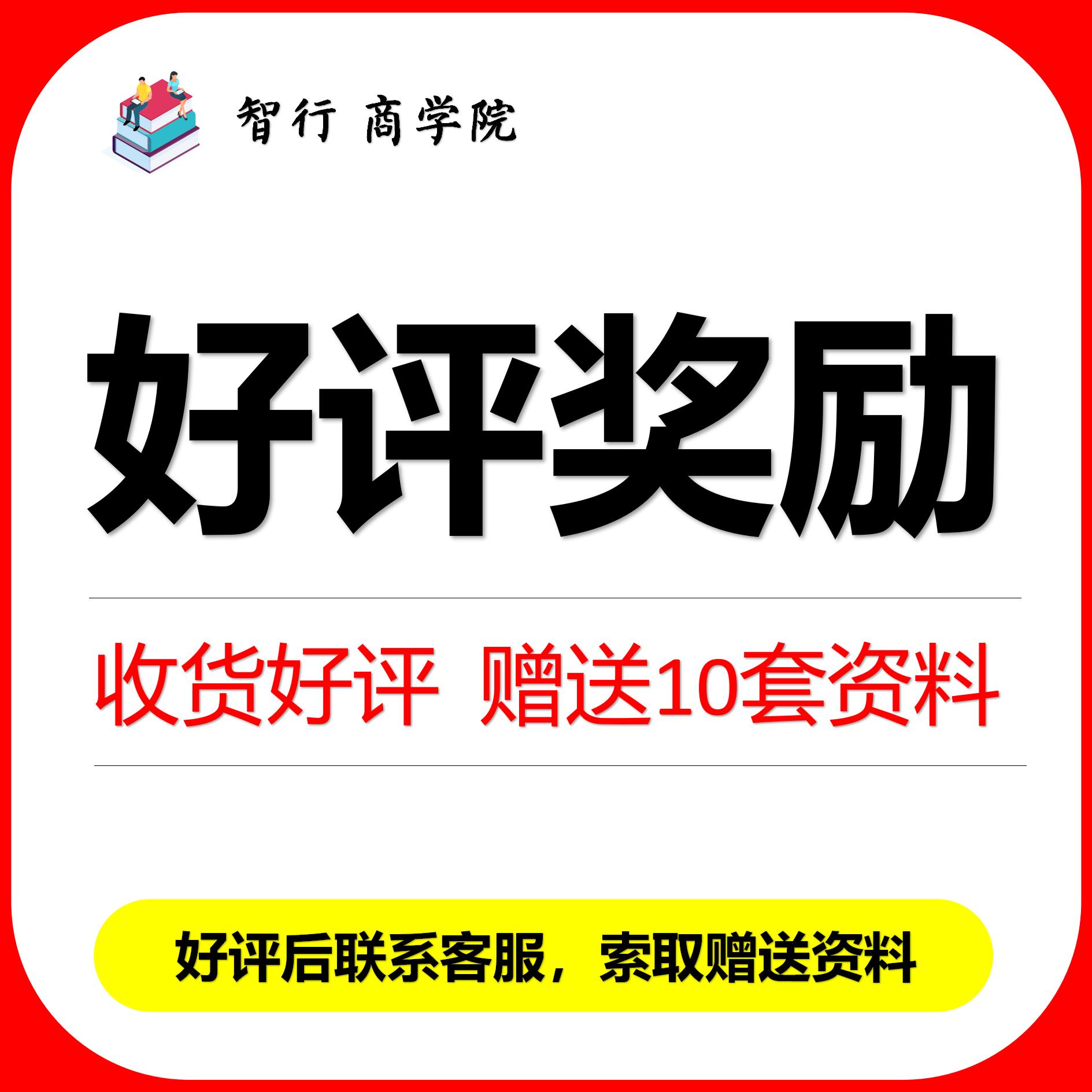 智行 商学院

好评奖励

收货好评 赠送10套资料

好评后联系客服，索取赠送资料